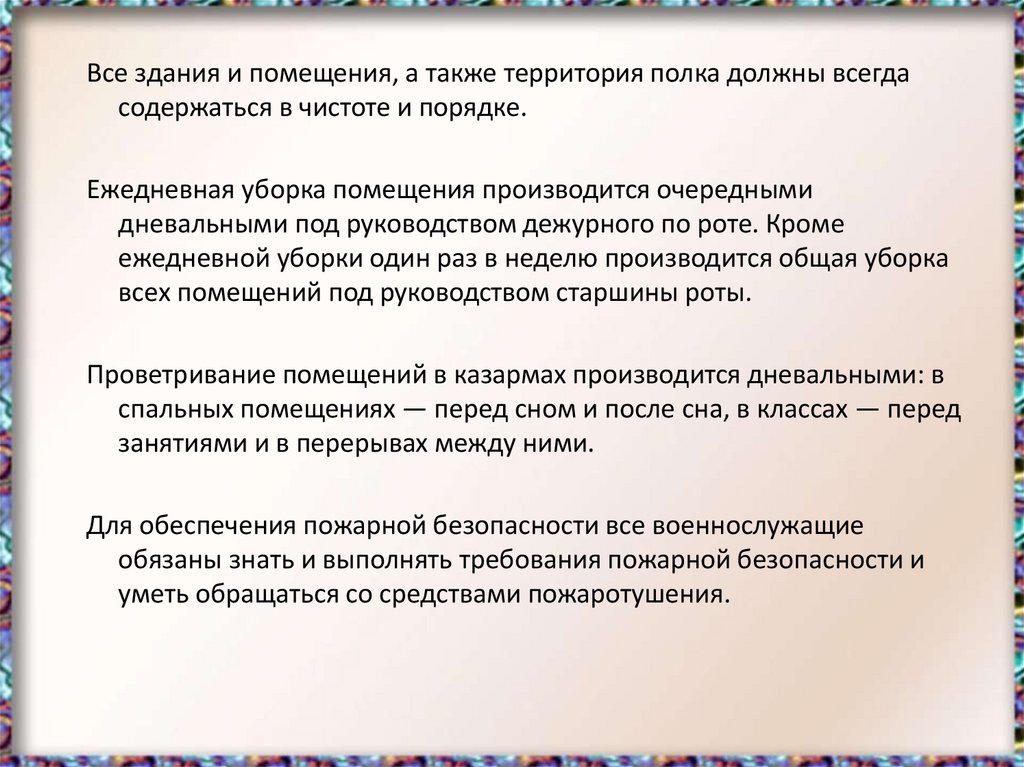 Все здания и помещения, а также территория полка должны всегда содержаться в чистоте и порядке.

Ежедневная уборка помещения производится очередными дневальными под руководством дежурного по роте. Кроме ежедневной уборки один раз в неделю производится общая уборка всех помещений под руководством старшины роты.

Проветривание помещений в казармах производится дневальными: в спальных помещениях — перед сном и после сна, в классах — перед занятиями и в перерывах между ними.

Для обеспечения пожарной безопасности все военнослужащие обязаны знать и выполнять требования пожарной безопасности и уметь обращаться со средствами пожаротушения.